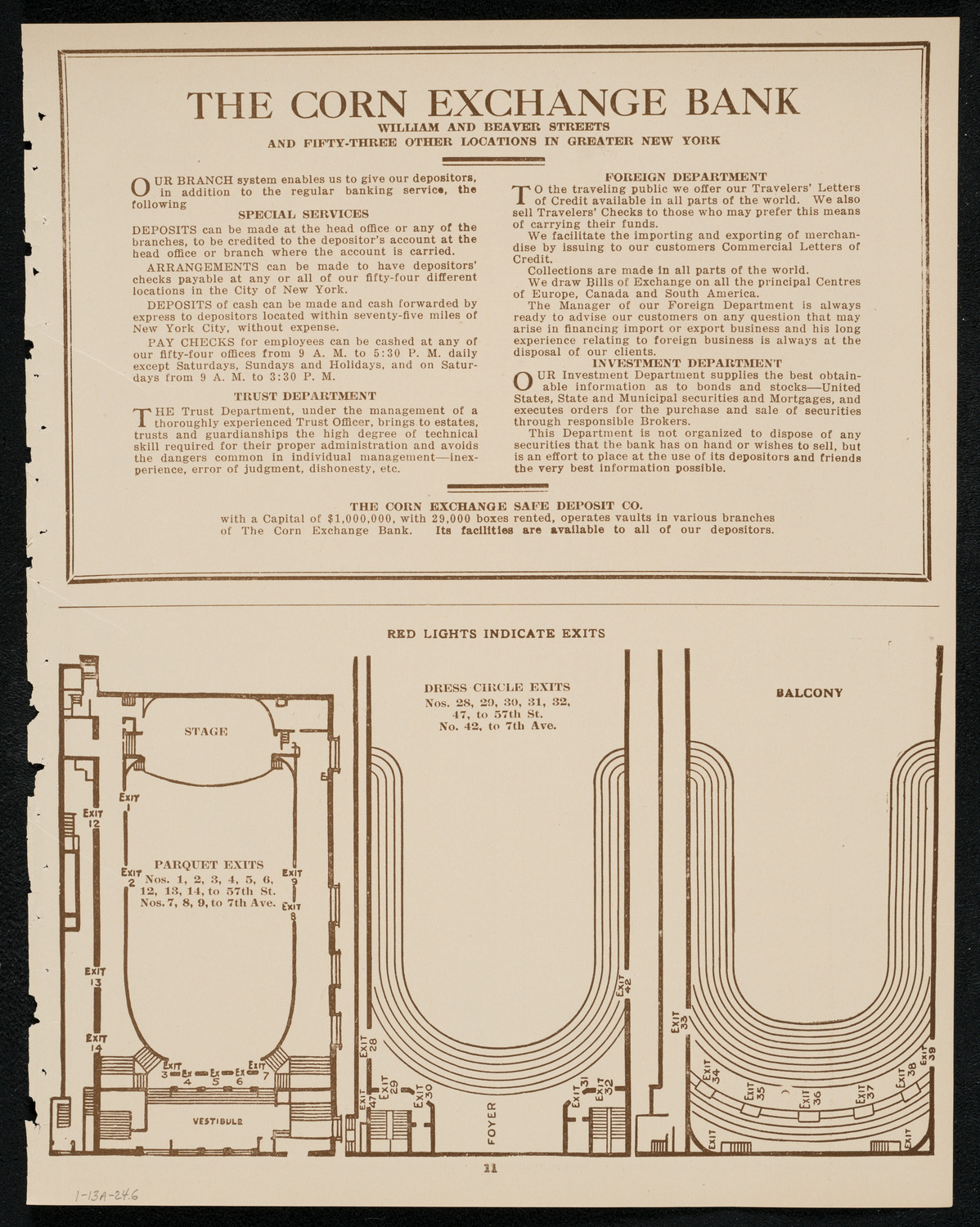 THE CORN EXCHANGE BANK
WILLIAM AND BEAVER STREETS
AND FIFTY-THREE OTHER LOCATIONS IN GREATER NEW YORK

OUR BRANCH system enables us to give our depositors, in addition to the regular banking service, the following

SPECIAL SERVICES

DEPOSITS can be made at the head office or any of the branches, to be credited to the depositor's account at the head office or branch where the account is carried.

ARRANGEMENTS can be made to have depositors' checks payable at any or all of our fifty-four different locations in the City of New York.

DEPOSITS of cash can be made and cash forwarded by express to depositors located within seventy-five miles of New York City, without expense.

PAY CHECKS for employees can be cashed at any of our fifty-four offices from 9 A. M. to 5:30 P. M. daily except Saturdays, Sundays and Holidays, and on Saturdays from 9 A. M. to 3:30 P. M.

TRUST DEPARTMENT

THE Trust Department, under the management of a thoroughly experienced Trust Officer, brings to estates, trusts and guardianships the high degree of technical skill required for their proper administration and avoids the dangers common in individual management—inexperience, error of judgment, dishonesty, etc.

FOREIGN DEPARTMENT

TO the traveling public we offer our Travelers' Letters of Credit available in all parts of the world. We also sell Travelers' Checks to those who may prefer this means of carrying their funds.

We facilitate the importing and exporting of merchandise by issuing to our customers Commercial Letters of Credit.

Collections are made in all parts of the world.

We draw Bills of Exchange on all the principal Centres of Europe, Canada and South America.

The Manager of our Foreign Department is always ready to advise our customers on any question that may arise in financing import or export business and his long experience relating to foreign business is always at the disposal of our clients.

INVESTMENT DEPARTMENT

OUR Investment Department supplies the best obtainable information as to bonds and stocks—United States, State and Municipal securities and Mortgages, and executes orders for the purchase and sale of securities through responsible Brokers.

This Department is not organized to dispose of any securities that the bank has on hand or wishes to sell, but is an effort to place at the use of its depositors and friends the very best information possible.

THE CORN EXCHANGE SAFE DEPOSIT CO.
with a Capital of $1,000,000, with 29,000 boxes rented, operates vaults in various branches of The Corn Exchange Bank. Its facilities are available to all of our depositors.

RED LIGHTS INDICATE EXITS

STAGE
EXIT 1
EXIT 12
EXIT 2
PARQUET EXITS
Nos. 1, 2, 3, 4, 5, 6, 12, 13, 14, to 57th St.
Nos. 7, 8, 9, to 7th Ave.
EXIT 9
EXIT 8
EXIT 13
EXIT 14
EXIT 3 EX 4 EX 5 EX 6 EXIT 7
VESTIBULE

DRESS CIRCLE EXITS
Nos. 28, 29, 30, 31, 32, 47, to 57th St.
No. 42, to 7th Ave.
EXIT 42
EXIT 28
EXIT 47
EXIT 29
EXIT 30
FOYER
EXIT 31
EXIT 32

BALCONY
EXIT 33
EXIT 34
EXIT 35
EXIT 36
EXIT 37
EXIT 38
EXIT 39
EXIT
EXIT

11

1-13A-24.6